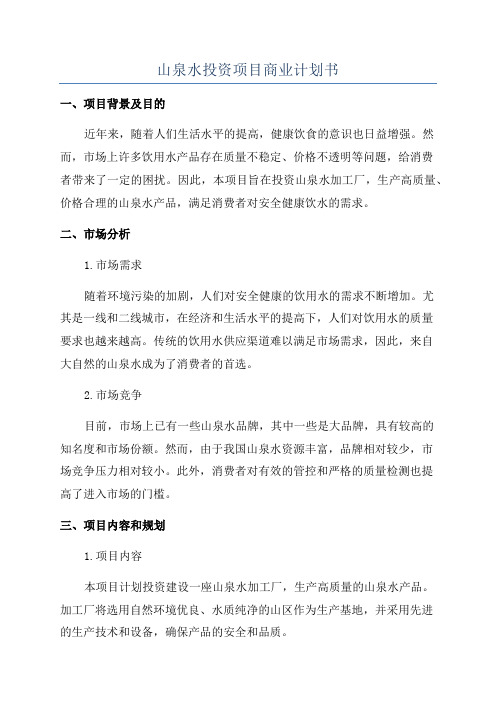 山泉水投资项目商业计划书

一、项目背景及目的

近年来，随着人们生活水平的提高，健康饮食的意识也日益增强。然而，市场上许多饮用水产品存在质量不稳定、价格不透明等问题，给消费者带来了一定的困扰。因此，本项目旨在投资山泉水加工厂，生产高质量、价格合理的山泉水产品，满足消费者对安全健康饮水的需求。

二、市场分析

1.市场需求

随着环境污染的加剧，人们对安全健康的饮用水的需求不断增加。尤其是一线和二线城市，在经济和生活水平的提高下，人们对饮用水的质量要求也越来越高。传统的饮用水供应渠道难以满足市场需求，因此，来自大自然的山泉水成为了消费者的首选。

2.市场竞争

目前，市场上已有一些山泉水品牌，其中一些是大品牌，具有较高的知名度和市场份额。然而，由于我国山泉水资源丰富，品牌相对较少，市场竞争压力相对较小。此外，消费者对有效的管控和严格的质量检测也提高了进入市场的门槛。

三、项目内容和规划

1.项目内容

本项目计划投资建设一座山泉水加工厂，生产高质量的山泉水产品。加工厂将选用自然环境优良、水质纯净的山区作为生产基地，并采用先进的生产技术和设备，确保产品的安全和品质。